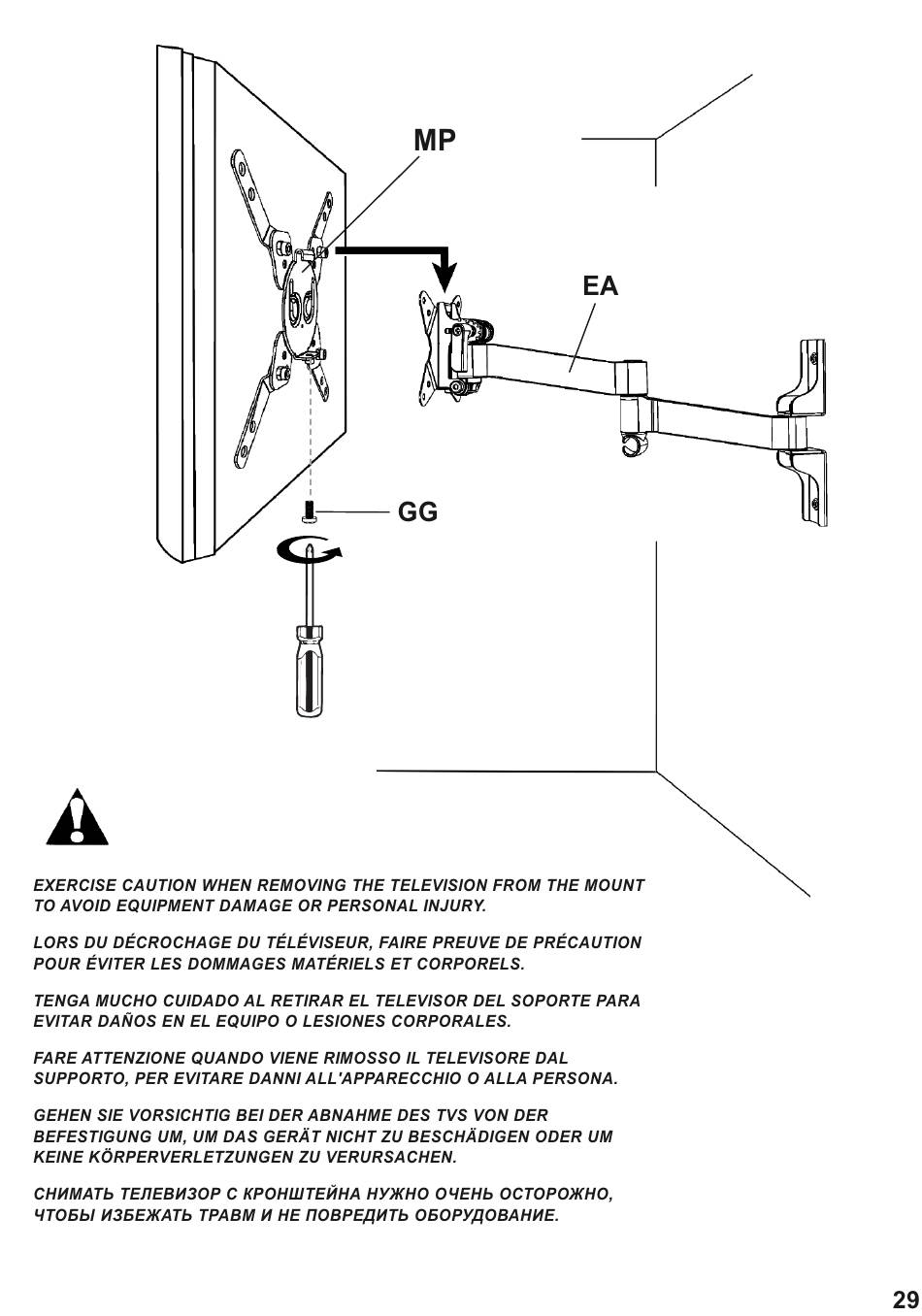 MP

EA

GG

EXERCISE CAUTION WHEN REMOVING THE TELEVISION FROM THE MOUNT TO AVOID EQUIPMENT DAMAGE OR PERSONAL INJURY.

LORS DU DÉCROCHAGE DU TÉLÉVISEUR, FAIRE PREUVE DE PRÉCAUTION POUR ÉVITER LES DOMMAGES MATÉRIELS ET CORPORELS.

TENGA MUCHO CUIDADO AL RETIRAR EL TELEVISOR DEL SOPORTE PARA EVITAR DAÑOS EN EL EQUIPO O LESIONES CORPORALES.

FARE ATTENZIONE QUANDO VIENE RIMOSSO IL TELEVISORE DAL SUPPORTO, PER EVITARE DANNI ALL'APPARECCHIO O ALLA PERSONA.

GEHEN SIE VORSICHTIG BEI DER ABNAHME DES TVS VON DER BEFESTIGUNG UM, UM DAS GERÄT NICHT ZU BESCHÄDIGEN ODER UM KEINE KÖRPERVERLETZUNGEN ZU VERURSACHEN.

СНИМАТЬ ТЕЛЕВИЗОР С КРОНШТЕЙНА НУЖНО ОЧЕНЬ ОСТОРОЖНО, ЧТОБЫ ИЗБЕЖАТЬ ТРАВМ И НЕ ПОВРЕДИТЬ ОБОРУДОВАНИЕ.

29